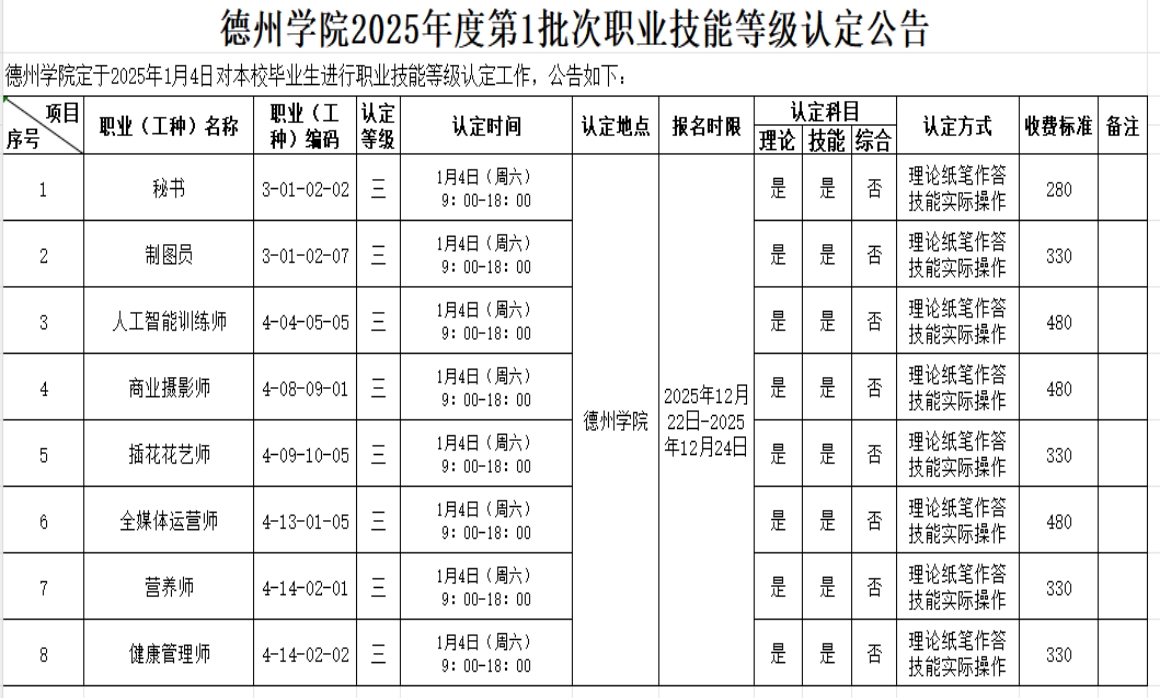 德州学院2025年度第1批次职业技能等级认定公告

德州学院定于2025年1月4日对本校毕业生进行职业技能等级认定工作，公告如下：

| 项目 序号 | 职业（工种）名称 | 职业（工种）编码 | 认定等级 | 认定时间 | 认定地点 | 报名时限 | 认定科目 理论 | 认定科目 技能 | 认定科目 综合 | 认定方式 | 收费标准 | 备注 |
|---|---|---|---|---|---|---|---|---|---|---|---|---|
| 1 | 秘书 | 3-01-02-02 | 三 | 1月4日（周六） 9：00-18：00 | 德州学院 | 2025年12月22日-2025年12月24日 | 是 | 是 | 否 | 理论纸笔作答 技能实际操作 | 280 | |
| 2 | 制图员 | 3-01-02-07 | 三 | 1月4日（周六） 9：00-18：00 | | | 是 | 是 | 否 | 理论纸笔作答 技能实际操作 | 330 | |
| 3 | 人工智能训练师 | 4-04-05-05 | 三 | 1月4日（周六） 9：00-18：00 | | | 是 | 是 | 否 | 理论纸笔作答 技能实际操作 | 480 | |
| 4 | 商业摄影师 | 4-08-09-01 | 三 | 1月4日（周六） 9：00-18：00 | | | 是 | 是 | 否 | 理论纸笔作答 技能实际操作 | 480 | |
| 5 | 插花花艺师 | 4-09-10-05 | 三 | 1月4日（周六） 9：00-18：00 | | | 是 | 是 | 否 | 理论纸笔作答 技能实际操作 | 330 | |
| 6 | 全媒体运营师 | 4-13-01-05 | 三 | 1月4日（周六） 9：00-18：00 | | | 是 | 是 | 否 | 理论纸笔作答 技能实际操作 | 480 | |
| 7 | 营养师 | 4-14-02-01 | 三 | 1月4日（周六） 9：00-18：00 | | | 是 | 是 | 否 | 理论纸笔作答 技能实际操作 | 330 | |
| 8 | 健康管理师 | 4-14-02-02 | 三 | 1月4日（周六） 9：00-18：00 | | | 是 | 是 | 否 | 理论纸笔作答 技能实际操作 | 330 | |